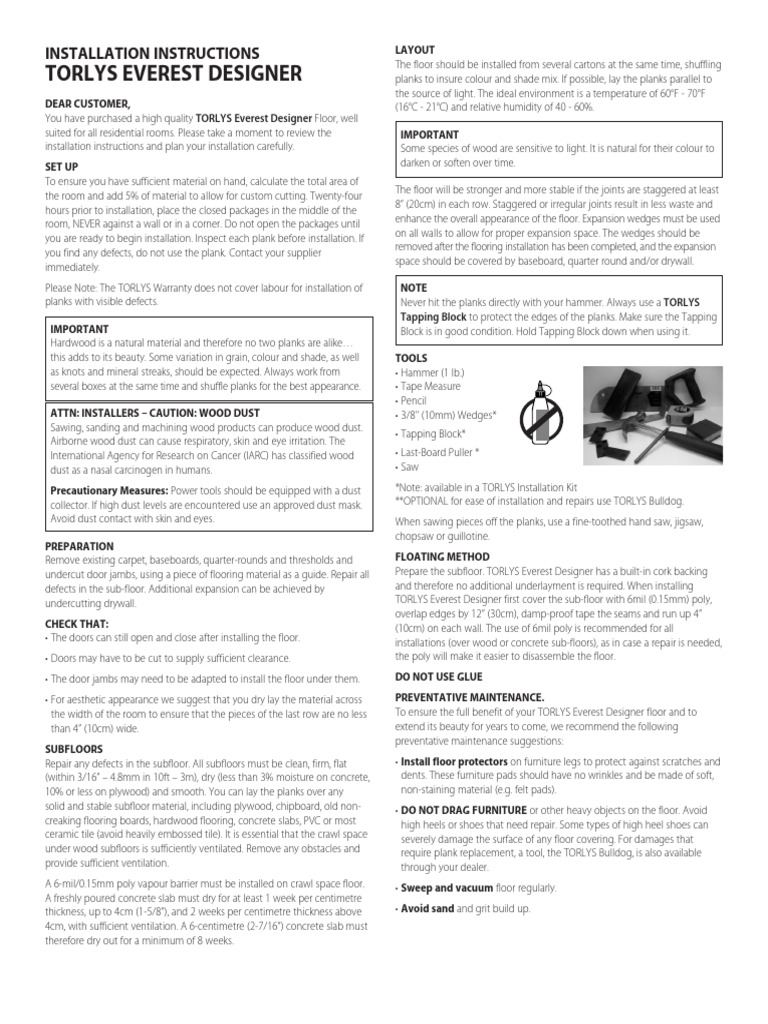 INSTALLATION INSTRUCTIONS
TORLYS EVEREST DESIGNER

DEAR CUSTOMER,
You have purchased a high quality TORLYS Everest Designer Floor, well suited for all residential rooms. Please take a moment to review the installation instructions and plan your installation carefully.

SET UP
To ensure you have sufficient material on hand, calculate the total area of the room and add 5% of material to allow for custom cutting. Twenty-four hours prior to installation, place the closed packages in the middle of the room, NEVER against a wall or in a corner. Do not open the packages until you are ready to begin installation. Inspect each plank before installation. If you find any defects, do not use the plank. Contact your supplier immediately.

Please Note: The TORLYS Warranty does not cover labour for installation of planks with visible defects.

IMPORTANT
Hardwood is a natural material and therefore no two planks are alike… this adds to its beauty. Some variation in grain, colour and shade, as well as knots and mineral streaks, should be expected. Always work from several boxes at the same time and shuffle planks for the best appearance.

ATTN: INSTALLERS – CAUTION: WOOD DUST
Sawing, sanding and machining wood products can produce wood dust. Airborne wood dust can cause respiratory, skin and eye irritation. The International Agency for Research on Cancer (IARC) has classified wood dust as a nasal carcinogen in humans.

Precautionary Measures: Power tools should be equipped with a dust collector. If high dust levels are encountered use an approved dust mask. Avoid dust contact with skin and eyes.

PREPARATION
Remove existing carpet, baseboards, quarter-rounds and thresholds and undercut door jambs, using a piece of flooring material as a guide. Repair all defects in the sub-floor. Additional expansion can be achieved by undercutting drywall.

CHECK THAT:
• The doors can still open and close after installing the floor.
• Doors may have to be cut to supply sufficient clearance.
• The door jambs may need to be adapted to install the floor under them.
• For aesthetic appearance we suggest that you dry lay the material across the width of the room to ensure that the pieces of the last row are no less than 4" (10cm) wide.

SUBFLOORS
Repair any defects in the subfloor. All subfloors must be clean, firm, flat (within 3/16" – 4.8mm in 10ft – 3m), dry (less than 3% moisture on concrete, 10% or less on plywood) and smooth. You can lay the planks over any solid and stable subfloor material, including plywood, chipboard, old non-creaking flooring boards, hardwood flooring, concrete slabs, PVC or most ceramic tile (avoid heavily embossed tile). It is essential that the crawl space under wood subfloors is sufficiently ventilated. Remove any obstacles and provide sufficient ventilation.

A 6-mil/0.15mm poly vapour barrier must be installed on crawl space floor. A freshly poured concrete slab must dry for at least 1 week per centimetre thickness, up to 4cm (1-5/8"), and 2 weeks per centimetre thickness above 4cm, with sufficient ventilation. A 6-centimetre (2-7/16") concrete slab must therefore dry out for a minimum of 8 weeks.

LAYOUT
The floor should be installed from several cartons at the same time, shuffling planks to insure colour and shade mix. If possible, lay the planks parallel to the source of light. The ideal environment is a temperature of 60°F - 70°F (16°C - 21°C) and relative humidity of 40 - 60%.

IMPORTANT
Some species of wood are sensitive to light. It is natural for their colour to darken or soften over time.

The floor will be stronger and more stable if the joints are staggered at least 8" (20cm) in each row. Staggered or irregular joints result in less waste and enhance the overall appearance of the floor. Expansion wedges must be used on all walls to allow for proper expansion space. The wedges should be removed after the flooring installation has been completed, and the expansion space should be covered by baseboard, quarter round and/or drywall.

NOTE
Never hit the planks directly with your hammer. Always use a TORLYS Tapping Block to protect the edges of the planks. Make sure the Tapping Block is in good condition. Hold Tapping Block down when using it.

TOOLS
• Hammer (1 lb.)
• Tape Measure
• Pencil
• 3/8" (10mm) Wedges*
• Tapping Block*
• Last-Board Puller *
• Saw

*Note: available in a TORLYS Installation Kit
**OPTIONAL for ease of installation and repairs use TORLYS Bulldog.

When sawing pieces off the planks, use a fine-toothed hand saw, jigsaw, chopsaw or guillotine.

FLOATING METHOD
Prepare the subfloor. TORLYS Everest Designer has a built-in cork backing and therefore no additional underlayment is required. When installing TORLYS Everest Designer first cover the sub-floor with 6mil (0.15mm) poly, overlap edges by 12" (30cm), damp-proof tape the seams and run up 4" (10cm) on each wall. The use of 6mil poly is recommended for all installations (over wood or concrete sub-floors), as in case a repair is needed, the poly will make it easier to disassemble the floor.

DO NOT USE GLUE

PREVENTATIVE MAINTENANCE.
To ensure the full benefit of your TORLYS Everest Designer floor and to extend its beauty for years to come, we recommend the following preventative maintenance suggestions:

• Install floor protectors on furniture legs to protect against scratches and dents. These furniture pads should have no wrinkles and be made of soft, non-staining material (e.g. felt pads).
• DO NOT DRAG FURNITURE or other heavy objects on the floor. Avoid high heels or shoes that need repair. Some types of high heel shoes can severely damage the surface of any floor covering. For damages that require plank replacement, a tool, the TORLYS Bulldog, is also available through your dealer.
• Sweep and vacuum floor regularly.
• Avoid sand and grit build up.